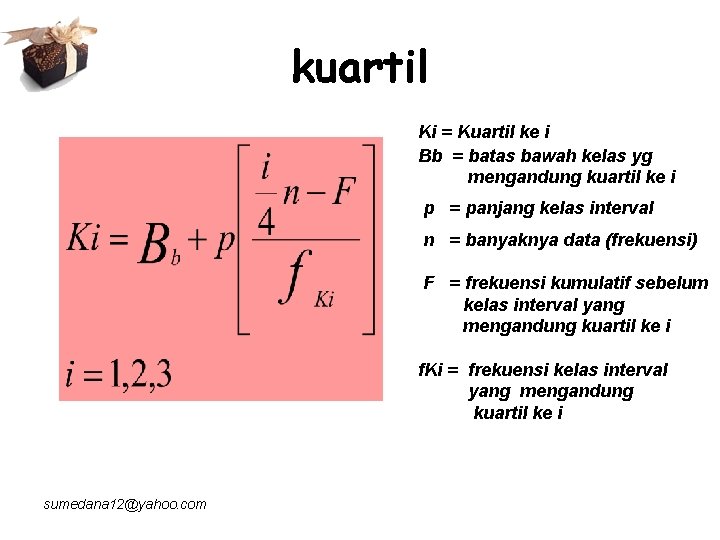 kuartil

$Ki = B_b + p\left[\frac{\frac{i}{4}n - F}{f_{Ki}}\right]$

$i = 1,2,3$

Ki = Kuartil ke i

Bb = batas bawah kelas yg mengandung kuartil ke i

p = panjang kelas interval

n = banyaknya data (frekuensi)

F = frekuensi kumulatif sebelum kelas interval yang mengandung kuartil ke i

fKi = frekuensi kelas interval yang mengandung kuartil ke i

sumedana12@yahoo.com